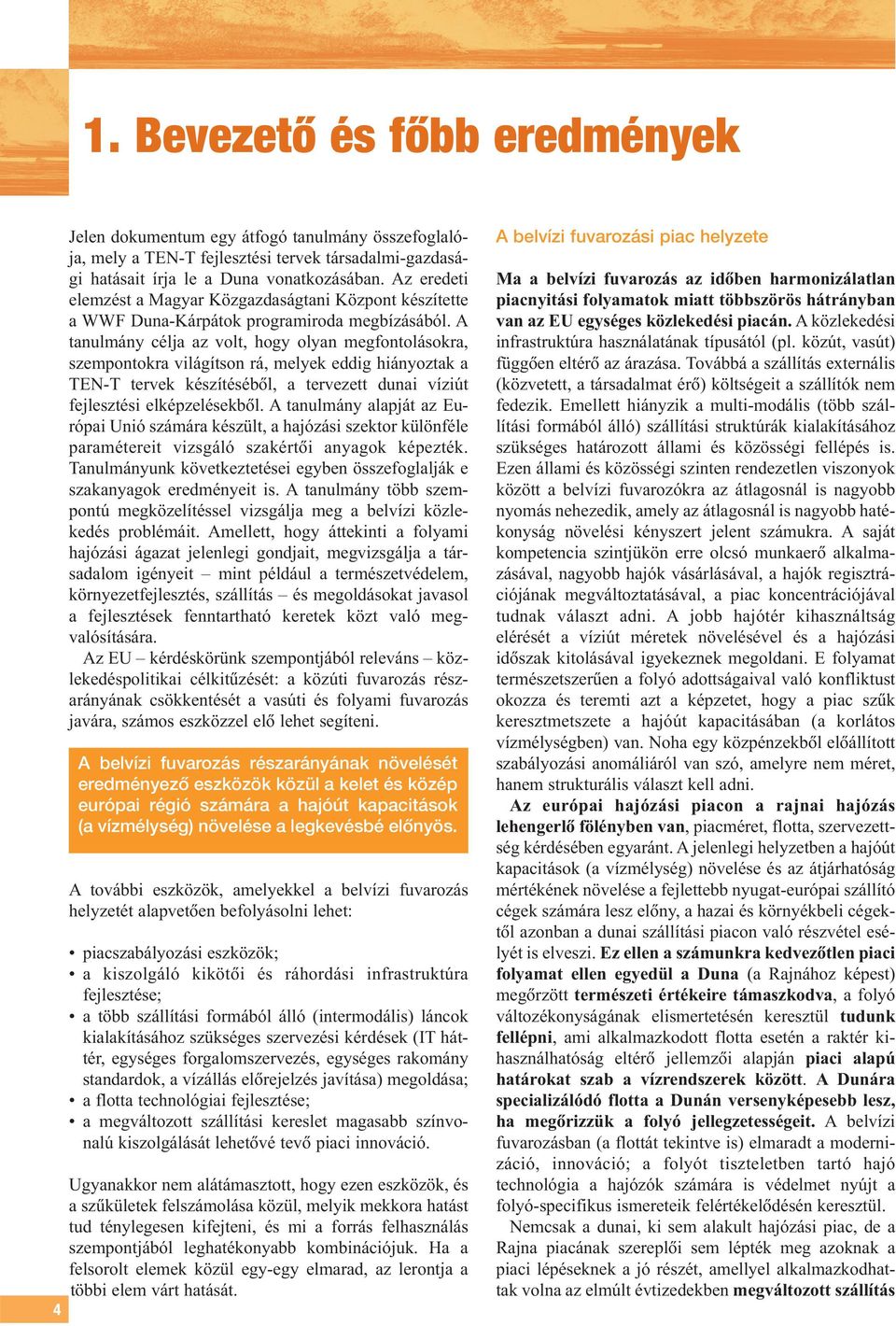 1. Bevezető és főbb eredmények

Jelen dokumentum egy átfogó tanulmány összefoglalója, mely a TEN-T fejlesztési tervek társadalmi-gazdasági hatásait írja le a Duna vonatkozásában. Az eredeti elemzést a Magyar Közgazdaságtani Központ készítette a WWF Duna-Kárpátok programiroda megbízásából. A tanulmány célja az volt, hogy olyan megfontolásokra, szempontokra világítson rá, melyek eddig hiányoztak a TEN-T tervek készítéséből, a tervezett dunai víziút fejlesztési elképzelésekből. A tanulmány alapját az Európai Unió számára készült, a hajózási szektor különféle paramétereit vizsgáló szakértői anyagok képezték. Tanulmányunk következtetései egyben összefoglalják e szakanyagok eredményeit is. A tanulmány több szempontú megközelítéssel vizsgálja meg a belvízi közlekedés problémáit. Amellett, hogy áttekinti a folyami hajózási ágazat jelenlegi gondjait, megvizsgálja a társadalom igényeit – mint például a természetvédelem, környezetfejlesztés, szállítás – és megoldásokat javasol a fejlesztések fenntartható keretek közt való megvalósítására.

Az EU – kérdéskörünk szempontjából releváns – közlekedéspolitikai célkitűzését: a közúti fuvarozás részarányának csökkentését a vasúti és folyami fuvarozás javára, számos eszközzel elő lehet segíteni.

A belvízi fuvarozás részarányának növelését eredményező eszközök közül a kelet és közép európai régió számára a hajóút kapacitások (a vízmélység) növelése a legkevésbé előnyös.

A további eszközök, amelyekkel a belvízi fuvarozás helyzetét alapvetően befolyásolni lehet:

• piacszabályozási eszközök;
• a kiszolgáló kikötői és ráhordási infrastruktúra fejlesztése;
• a több szállítási formából álló (intermodális) láncok kialakításához szükséges szervezési kérdések (IT háttér, egységes forgalomszervezés, egységes rakomány standardok, a vízállás előrejelzés javítása) megoldása;
• a flotta technológiai fejlesztése;
• a megváltozott szállítási kereslet magasabb színvonalú kiszolgálását lehetővé tevő piaci innováció.

Ugyanakkor nem alátámasztott, hogy ezen eszközök, és a szűkületek felszámolása közül, melyik mekkora hatást tud ténylegesen kifejteni, és mi a forrás felhasználás szempontjából leghatékonyabb kombinációjuk. Ha a felsorolt elemek közül egy-egy elmarad, az lerontja a többi elem várt hatását.

A belvízi fuvarozási piac helyzete

Ma a belvízi fuvarozás az időben harmonizálatlan piacnyitási folyamatok miatt többszörös hátrányban van az EU egységes közlekedési piacán. A közlekedési infrastruktúra használatának típusától (pl. közút, vasút) függően eltérő az árazása. Továbbá a szállítás externális (közvetett, a társadalmat érő) költségeit a szállítók nem fedezik. Emellett hiányzik a multi-modális (több szállítási formából álló) szállítási struktúrák kialakításához szükséges határozott állami és közösségi fellépés is. Ezen állami és közösségi szinten rendezetlen viszonyok között a belvízi fuvarozókra az átlagosnál is nagyobb nyomás nehezedik, amely az átlagosnál is nagyobb hatékonyság növelési kényszert jelent számukra. A saját kompetencia szintjükön erre olcsó munkaerő alkalmazásával, nagyobb hajók vásárlásával, a hajók regisztrációjának megváltoztatásával, a piac koncentrációjával tudnak választ adni. A jobb hajótér kihasználtság elérését a víziút méretek növelésével és a hajózási időszak kitolásával igyekeznek megoldani. E folyamat természetszerűen a folyó adottságaival való konfliktust okozza és teremti azt a képzetet, hogy a piac szűk keresztmetszete a hajóút kapacitásában (a korlátos vízmélységben) van. Noha egy közpénzekből előállított szabályozási anomáliáról van szó, amelyre nem méret, hanem strukturális választ kell adni.

Az európai hajózási piacon a rajnai hajózás lehengerlő fölényben van, piacméret, flotta, szervezettség kérdésében egyaránt. A jelenlegi helyzetben a hajóút kapacitások (a vízmélység) növelése és az átjárhatóság mértékének növelése a fejlettebb nyugat-európai szállító cégek számára lesz előny, a hazai és környékbeli cégektől azonban a dunai szállítási piacon való részvétel esélyét is elveszi. Ez ellen a számunkra kedvezőtlen piaci folyamat ellen egyedül a Duna (a Rajnához képest) megőrzött természeti értékeire támaszkodva, a folyó változékonyságának elismertetésén keresztül tudunk fellépni, ami alkalmazkodott flotta esetén a raktér kihasználhatóság eltérő jellemzői alapján piaci alapú határokat szab a vízrendszerek között. A Dunára specializálódó flotta a Dunán versenyképesebb lesz, ha megőrizzük a folyó jellegzetességeit. A belvízi fuvarozásban (a flottát tekintve is) elmaradt a modernizáció, innováció; a folyót tiszteletben tartó hajó technológia a hajózók számára is védelmet nyújt a folyó-specifikus ismereteik felértékelődésén keresztül.

Nemcsak a dunai, ki sem alakult hajózási piac, de a Rajna piacának szereplői sem lépték meg azoknak a piaci lépéseknek a jó részét, amellyel alkalmazkodhattak volna az elmúlt évtizedekben megváltozott szállítás

4